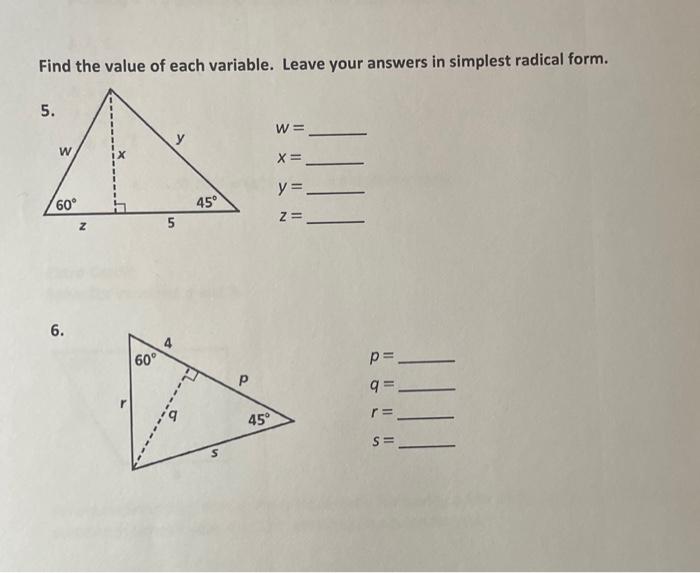 Find the value of each variable. Leave your answers in simplest radical form.

5.

w

x

y

60°

45°

z

5

w = ______
x = ______
y = ______
z = ______

6.

4

60°

p

r

q

45°

s

p = ______
q = ______
r = ______
s = ______